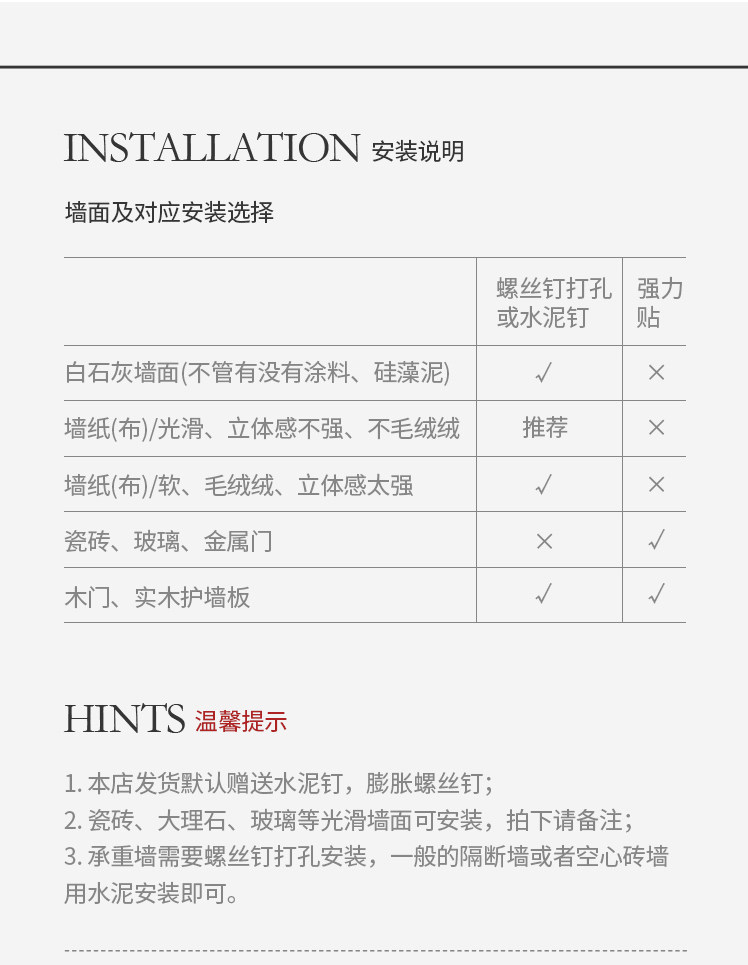 INSTALLATION 安装说明

墙面及对应安装选择

| | 螺丝钉打孔或水泥钉 | 强力贴 |
|---|---|---|
| 白石灰墙面(不管有没有涂料、硅藻泥) | ✓ | × |
| 墙纸(布)/光滑、立体感不强、不毛绒绒 | 推荐 | × |
| 墙纸(布)/软、毛绒绒、立体感太强 | ✓ | × |
| 瓷砖、玻璃、金属门 | × | ✓ |
| 木门、实木护墙板 | ✓ | ✓ |

HINTS 温馨提示

1. 本店发货默认赠送水泥钉，膨胀螺丝钉；
2. 瓷砖、大理石、玻璃等光滑墙面可安装，拍下请备注；
3. 承重墙需要螺丝钉打孔安装，一般的隔断墙或者空心砖墙用水泥安装即可。